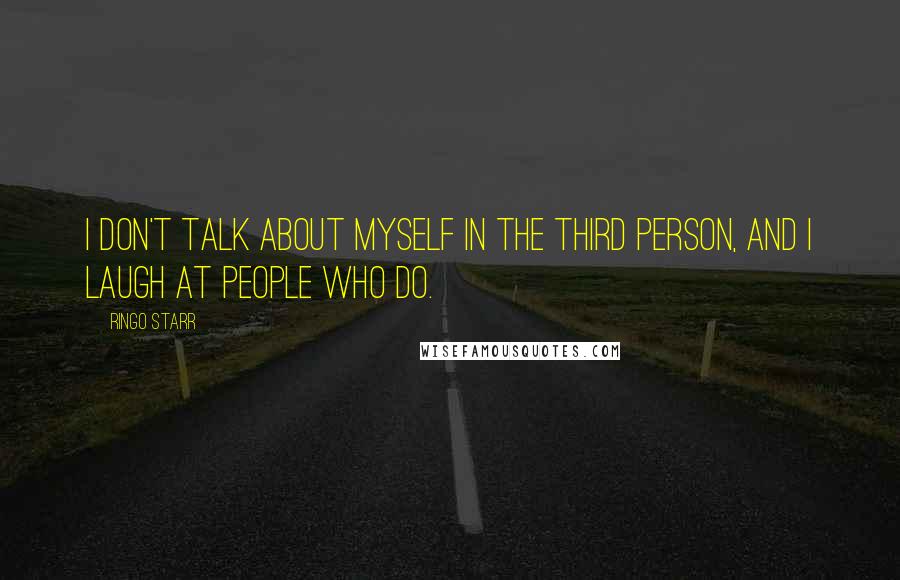 I DON'T TALK ABOUT MYSELF IN THE THIRD PERSON, AND I LAUGH AT PEOPLE WHO DO.

RINGO STARR

WISEFAMOUSQUOTES.COM